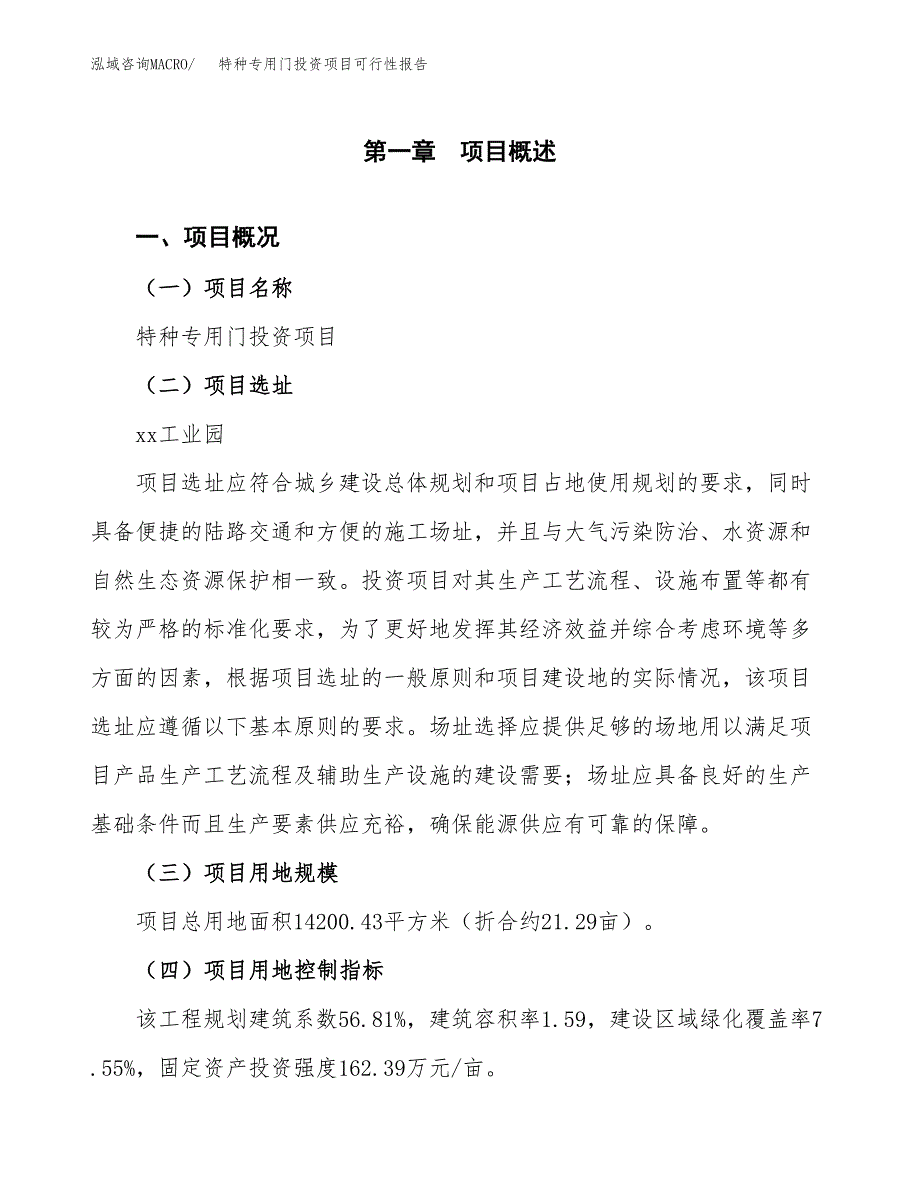 泓域咨询MACRO/ 特种专用门投资项目可行性报告

第一章 项目概述

一、项目概况

（一）项目名称

特种专用门投资项目

（二）项目选址

xx工业园

项目选址应符合城乡建设总体规划和项目占地使用规划的要求，同时具备便捷的陆路交通和方便的施工场址，并且与大气污染防治、水资源和自然生态资源保护相一致。投资项目对其生产工艺流程、设施布置等都有较为严格的标准化要求，为了更好地发挥其经济效益并综合考虑环境等多方面的因素，根据项目选址的一般原则和项目建设地的实际情况，该项目选址应遵循以下基本原则的要求。场址选择应提供足够的场地用以满足项目产品生产工艺流程及辅助生产设施的建设需要；场址应具备良好的生产基础条件而且生产要素供应充裕，确保能源供应有可靠的保障。

（三）项目用地规模

项目总用地面积14200.43平方米（折合约21.29亩）。

（四）项目用地控制指标

该工程规划建筑系数56.81%，建筑容积率1.59，建设区域绿化覆盖率7.55%，固定资产投资强度162.39万元/亩。